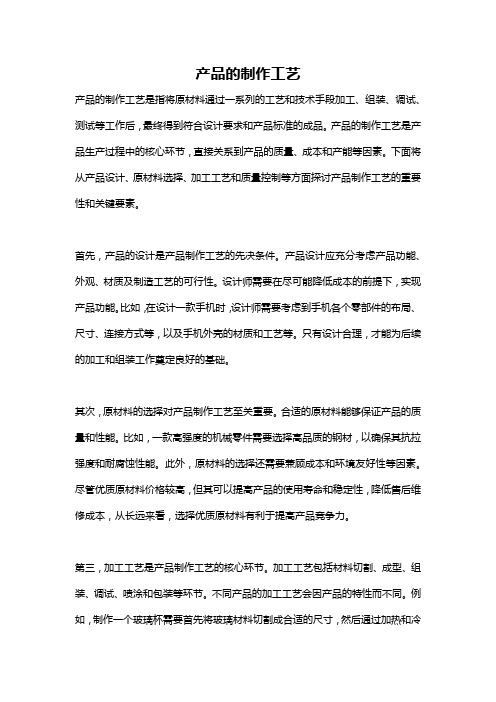 产品的制作工艺

产品的制作工艺是指将原材料通过一系列的工艺和技术手段加工、组装、调试、测试等工作后，最终得到符合设计要求和产品标准的成品。产品的制作工艺是产品生产过程中的核心环节，直接关系到产品的质量、成本和产能等因素。下面将从产品设计、原材料选择、加工工艺和质量控制等方面探讨产品制作工艺的重要性和关键要素。

首先，产品的设计是产品制作工艺的先决条件。产品设计应充分考虑产品功能、外观、材质及制造工艺的可行性。设计师需要在尽可能降低成本的前提下，实现产品功能。比如，在设计一款手机时，设计师需要考虑到手机各个零部件的布局、尺寸、连接方式等，以及手机外壳的材质和工艺等。只有设计合理，才能为后续的加工和组装工作奠定良好的基础。

其次，原材料的选择对产品制作工艺至关重要。合适的原材料能够保证产品的质量和性能。比如，一款高强度的机械零件需要选择高品质的钢材，以确保其抗拉强度和耐腐蚀性能。此外，原材料的选择还需要兼顾成本和环境友好性等因素。尽管优质原材料价格较高，但其可以提高产品的使用寿命和稳定性，降低售后维修成本，从长远来看，选择优质原材料有利于提高产品竞争力。

第三，加工工艺是产品制作工艺的核心环节。加工工艺包括材料切割、成型、组装、调试、喷涂和包装等环节。不同产品的加工工艺会因产品的特性而不同。例如，制作一个玻璃杯需要首先将玻璃材料切割成合适的尺寸，然后通过加热和冷